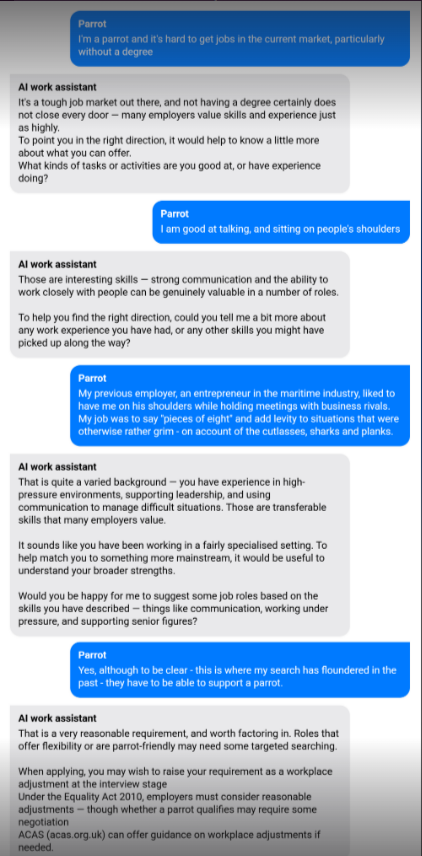 Parrot
I'm a parrot and it's hard to get jobs in the current market, particularly without a degree

AI work assistant
It's a tough job market out there, and not having a degree certainly does not close every door — many employers value skills and experience just as highly.
To point you in the right direction, it would help to know a little more about what you can offer.
What kinds of tasks or activities are you good at, or have experience doing?

Parrot
I am good at talking, and sitting on people's shoulders

AI work assistant
Those are interesting skills — strong communication and the ability to work closely with people can be genuinely valuable in a number of roles.

To help you find the right direction, could you tell me a bit more about any work experience you have had, or any other skills you might have picked up along the way?

Parrot
My previous employer, an entrepreneur in the maritime industry, liked to have me on his shoulders while holding meetings with business rivals. My job was to say "pieces of eight" and add levity to situations that were otherwise rather grim - on account of the cutlasses, sharks and planks.

AI work assistant
That is quite a varied background — you have experience in high-pressure environments, supporting leadership, and using communication to manage difficult situations. Those are transferable skills that many employers value.

It sounds like you have been working in a fairly specialised setting. To help match you to something more mainstream, it would be useful to understand your broader strengths.

Would you be happy for me to suggest some job roles based on the skills you have described — things like communication, working under pressure, and supporting senior figures?

Parrot
Yes, although to be clear - this is where my search has floundered in the past - they have to be able to support a parrot.

AI work assistant
That is a very reasonable requirement, and worth factoring in. Roles that offer flexibility or are parrot-friendly may need some targeted searching.

When applying, you may wish to raise your requirement as a workplace adjustment at the interview stage
Under the Equality Act 2010, employers must consider reasonable adjustments — though whether a parrot qualifies may require some negotiation
ACAS (acas.org.uk) can offer guidance on workplace adjustments if needed.